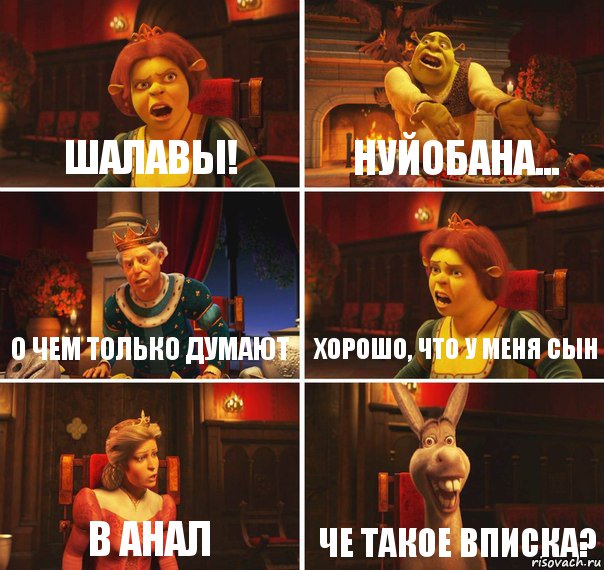 ШАЛАВЫ!

НУЙОБАНА...

О ЧЕМ ТОЛЬКО ДУМАЮТ

ХОРОШО, ЧТО У МЕНЯ СЫН

В АНАЛ

ЧЕ ТАКОЕ ВПИСКА?

risovach.ru